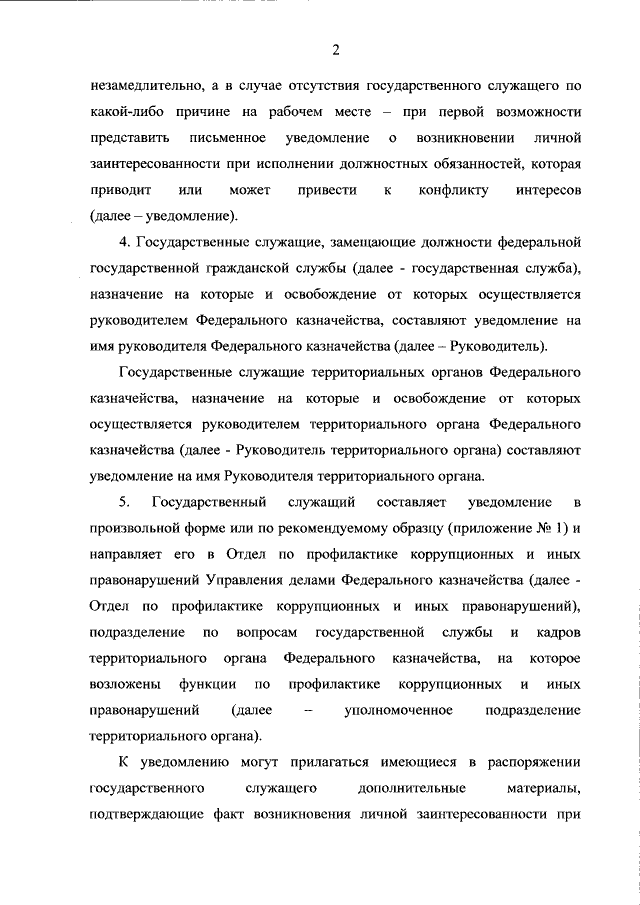 2

незамедлительно, а в случае отсутствия государственного служащего по какой-либо причине на рабочем месте – при первой возможности представить письменное уведомление о возникновении личной заинтересованности при исполнении должностных обязанностей, которая приводит или может привести к конфликту интересов (далее – уведомление).

4. Государственные служащие, замещающие должности федеральной государственной гражданской службы (далее - государственная служба), назначение на которые и освобождение от которых осуществляется руководителем Федерального казначейства, составляют уведомление на имя руководителя Федерального казначейства (далее – Руководитель).

Государственные служащие территориальных органов Федерального казначейства, назначение на которые и освобождение от которых осуществляется руководителем территориального органа Федерального казначейства (далее - Руководитель территориального органа) составляют уведомление на имя Руководителя территориального органа.

5. Государственный служащий составляет уведомление в произвольной форме или по рекомендуемому образцу (приложение № 1) и направляет его в Отдел по профилактике коррупционных и иных правонарушений Управления делами Федерального казначейства (далее - Отдел по профилактике коррупционных и иных правонарушений), подразделение по вопросам государственной службы и кадров территориального органа Федерального казначейства, на которое возложены функции по профилактике коррупционных и иных правонарушений (далее – уполномоченное подразделение территориального органа).

К уведомлению могут прилагаться имеющиеся в распоряжении государственного служащего дополнительные материалы, подтверждающие факт возникновения личной заинтересованности при